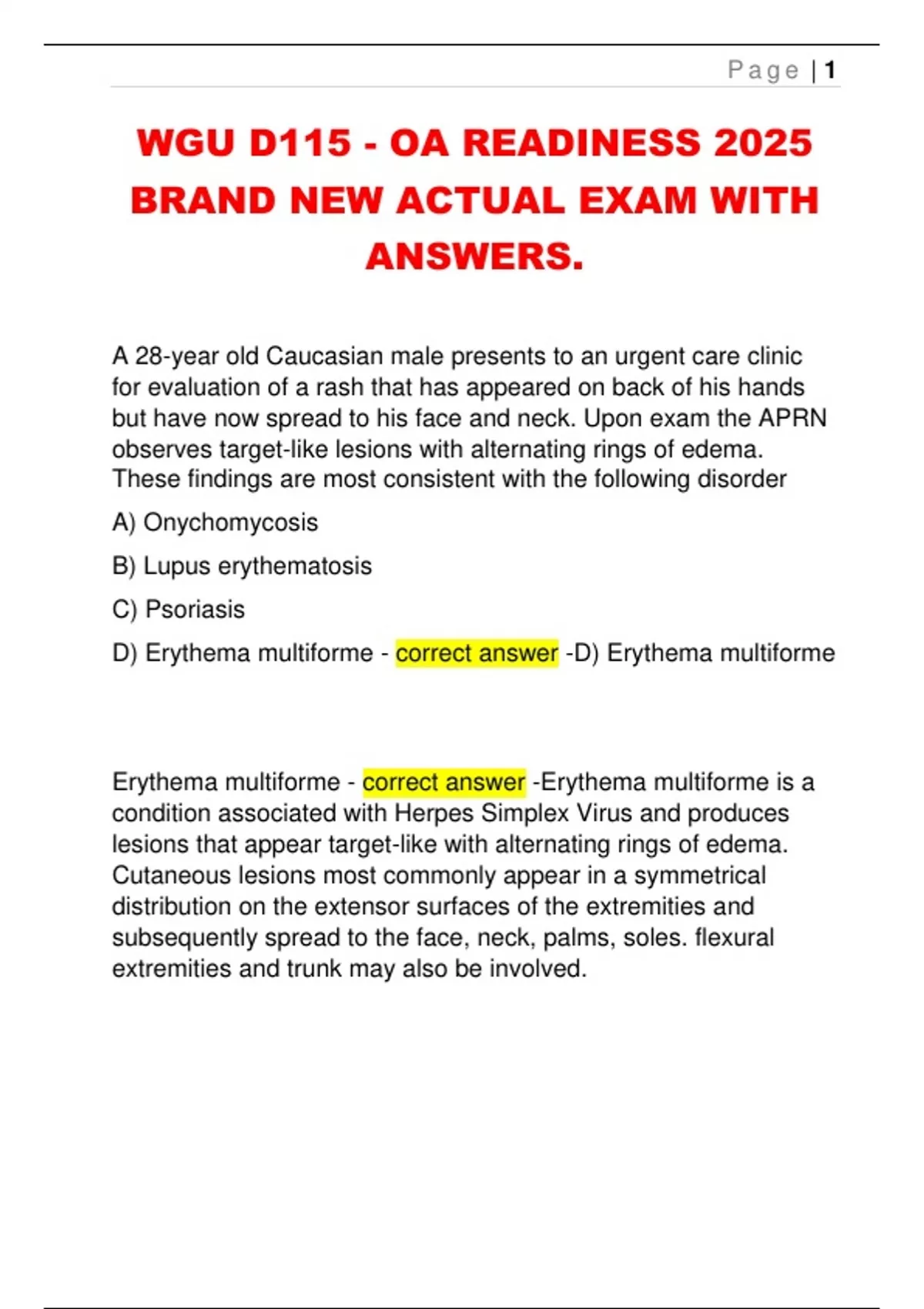 Page | 1

WGU D115 - OA READINESS 2025 BRAND NEW ACTUAL EXAM WITH ANSWERS.

A 28-year old Caucasian male presents to an urgent care clinic for evaluation of a rash that has appeared on back of his hands but have now spread to his face and neck. Upon exam the APRN observes target-like lesions with alternating rings of edema. These findings are most consistent with the following disorder

A) Onychomycosis

B) Lupus erythematosis

C) Psoriasis

D) Erythema multiforme - correct answer -D) Erythema multiforme

Erythema multiforme - correct answer -Erythema multiforme is a condition associated with Herpes Simplex Virus and produces lesions that appear target-like with alternating rings of edema. Cutaneous lesions most commonly appear in a symmetrical distribution on the extensor surfaces of the extremities and subsequently spread to the face, neck, palms, soles. flexural extremities and trunk may also be involved.